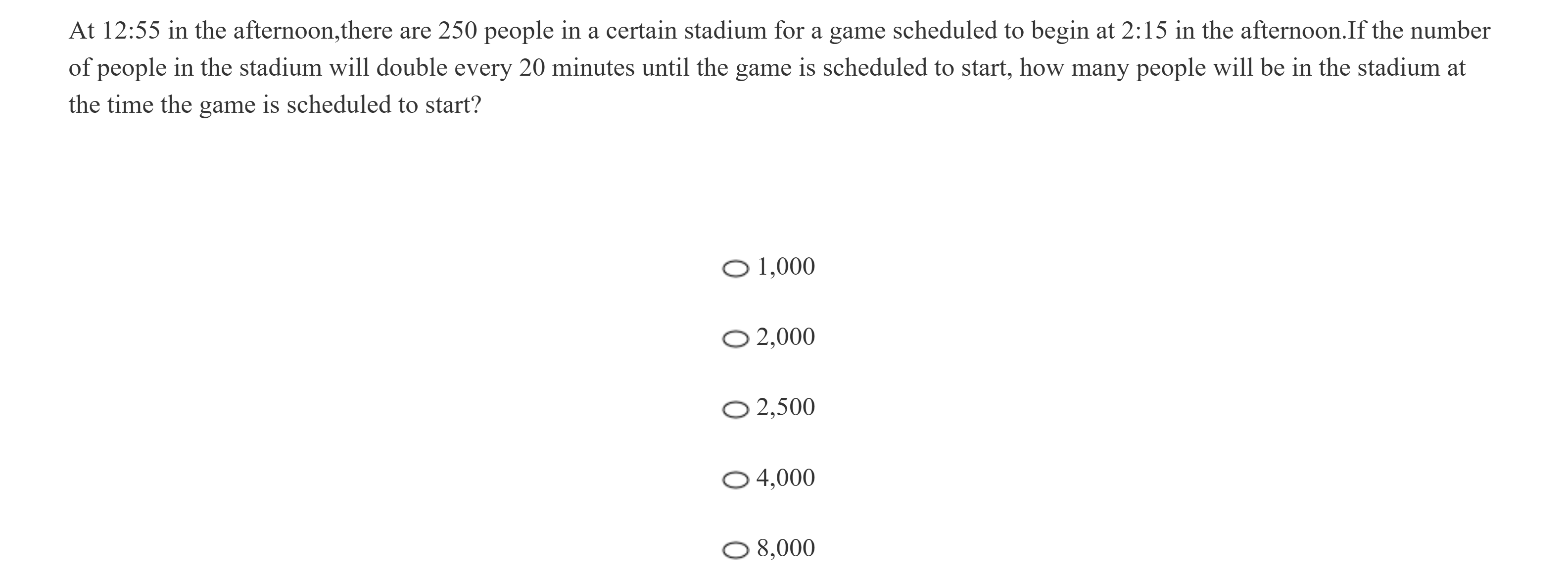 At 12:55 in the afternoon,there are 250 people in a certain stadium for a game scheduled to begin at 2:15 in the afternoon.If the number of people in the stadium will double every 20 minutes until the game is scheduled to start, how many people will be in the stadium at the time the game is scheduled to start?

1,000

2,000

2,500

4,000

8,000